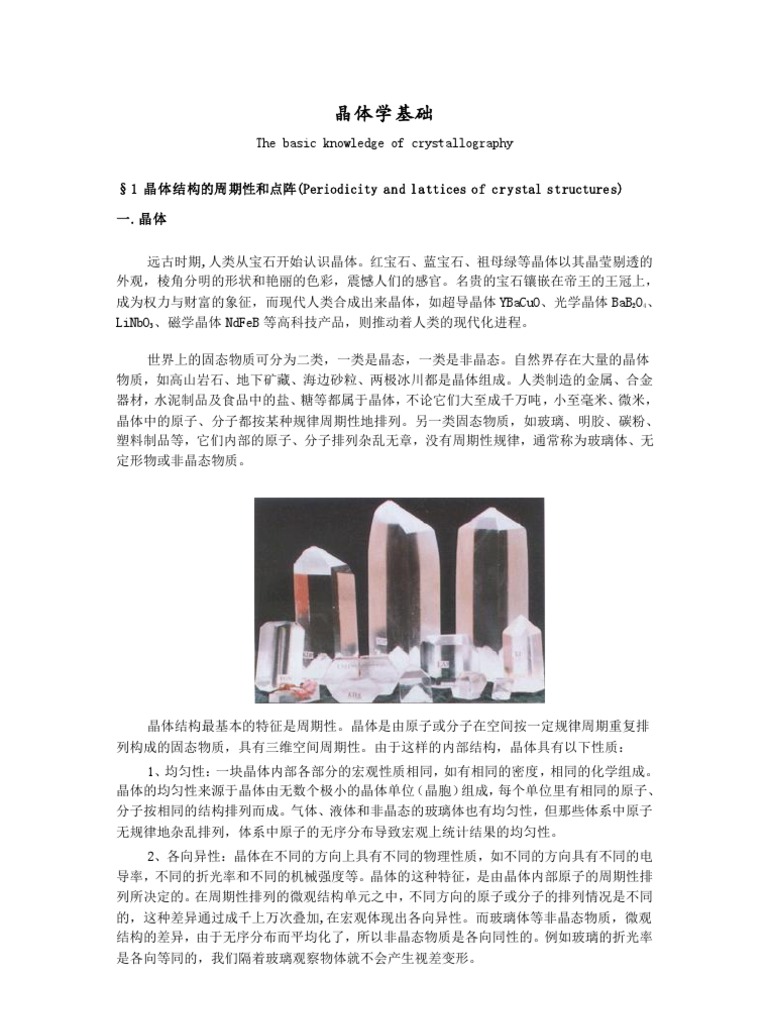 晶体学基础

The basic knowledge of crystallography

§1 晶体结构的周期性和点阵(Periodicity and lattices of crystal structures)

一. 晶体

远古时期,人类从宝石开始认识晶体。红宝石、蓝宝石、祖母绿等晶体以其晶莹剔透的外观，棱角分明的形状和艳丽的色彩，震憾人们的感官。名贵的宝石镶嵌在帝王的王冠上，成为权力与财富的象征，而现代人类合成出来晶体，如超导晶体 YBaCuO、光学晶体 $BaB_2O_4$、$LiNbO_3$、磁学晶体 NdFeB 等高科技产品，则推动着人类的现代化进程。

世界上的固态物质可分为二类，一类是晶态，一类是非晶态。自然界存在大量的晶体物质，如高山岩石、地下矿藏、海边砂粒、两极冰川都是晶体组成。人类制造的金属、合金器材，水泥制品及食品中的盐、糖等都属于晶体，不论它们大至成千万吨，小至毫米、微米，晶体中的原子、分子都按某种规律周期性地排列。另一类固态物质，如玻璃、明胶、碳粉、塑料制品等，它们内部的原子、分子排列杂乱无章，没有周期性规律，通常称为玻璃体、无定形物或非晶态物质。

晶体结构最基本的特征是周期性。晶体是由原子或分子在空间按一定规律周期重复排列构成的固态物质，具有三维空间周期性。由于这样的内部结构，晶体具有以下性质：

1、均匀性：一块晶体内部各部分的宏观性质相同，如有相同的密度，相同的化学组成。晶体的均匀性来源于晶体由无数个极小的晶体单位（晶胞）组成，每个单位里有相同的原子、分子按相同的结构排列而成。气体、液体和非晶态的玻璃体也有均匀性，但那些体系中原子无规律地杂乱排列，体系中原子的无序分布导致宏观上统计结果的均匀性。

2、各向异性：晶体在不同的方向上具有不同的物理性质，如不同的方向具有不同的电导率，不同的折光率和不同的机械强度等。晶体的这种特征，是由晶体内部原子的周期性排列所决定的。在周期性排列的微观结构单元之中，不同方向的原子或分子的排列情况是不同的，这种差异通过成千上万次叠加,在宏观体现出各向异性。而玻璃体等非晶态物质，微观结构的差异，由于无序分布而平均化了，所以非晶态物质是各向同性的。例如玻璃的折光率是各向等同的，我们隔着玻璃观察物体就不会产生视差变形。